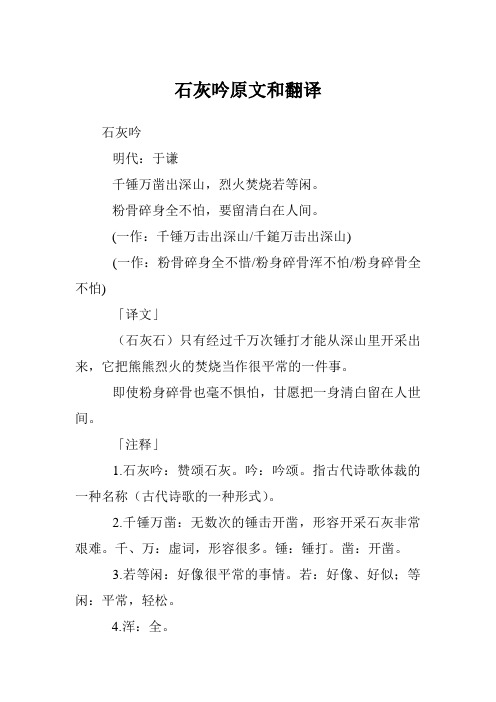 石灰吟原文和翻译

石灰吟

明代：于谦

千锤万凿出深山，烈火焚烧若等闲。

粉骨碎身全不怕，要留清白在人间。

(一作：千锤万击出深山/千鎚万击出深山)

(一作：粉骨碎身全不惜/粉身碎骨浑不怕/粉身碎骨全不怕)

「译文」

（石灰石）只有经过千万次锤打才能从深山里开采出来，它把熊熊烈火的焚烧当作很平常的一件事。

即使粉身碎骨也毫不惧怕，甘愿把一身清白留在人世间。

「注释」

1.石灰吟：赞颂石灰。吟：吟颂。指古代诗歌体裁的一种名称（古代诗歌的一种形式）。

2.千锤万凿：无数次的锤击开凿，形容开采石灰非常艰难。千、万：虚词，形容很多。锤：锤打。凿：开凿。

3.若等闲：好像很平常的事情。若：好像、好似；等闲：平常，轻松。

4.浑：全。